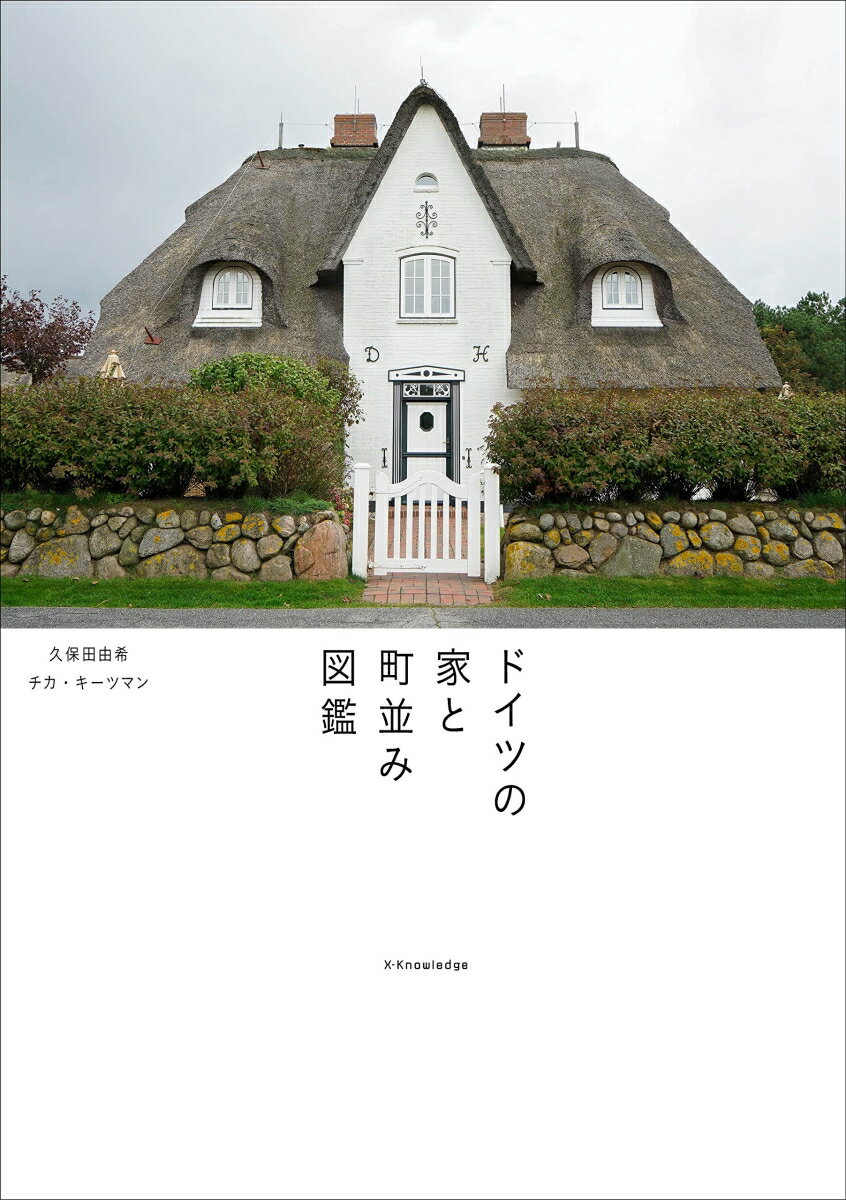 D H

ドイツの家と町並み図鑑

久保田由希
チカ・キーツマン

X-Knowledge